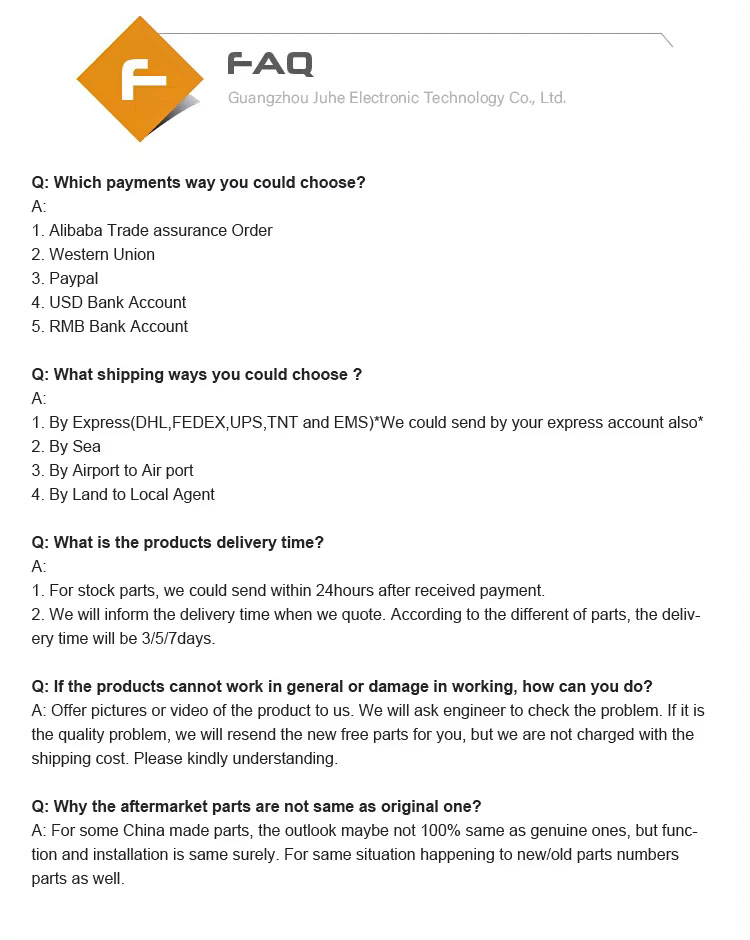 F

FAQ
Guangzhou Juhe Electronic Technology Co., Ltd.

Q: Which payments way you could choose?
A:
1. Alibaba Trade assurance Order
2. Western Union
3. Paypal
4. USD Bank Account
5. RMB Bank Account

Q: What shipping ways you could choose ?
A:
1. By Express(DHL,FEDEX,UPS,TNT and EMS)*We could send by your express account also*
2. By Sea
3. By Airport to Air port
4. By Land to Local Agent

Q: What is the products delivery time?
A:
1. For stock parts, we could send within 24hours after received payment.
2. We will inform the delivery time when we quote. According to the different of parts, the delivery time will be 3/5/7days.

Q: If the products cannot work in general or damage in working, how can you do?
A: Offer pictures or video of the product to us. We will ask engineer to check the problem. If it is the quality problem, we will resend the new free parts for you, but we are not charged with the shipping cost. Please kindly understanding.

Q: Why the aftermarket parts are not same as original one?
A: For some China made parts, the outlook maybe not 100% same as genuine ones, but function and installation is same surely. For same situation happening to new/old parts numbers parts as well.